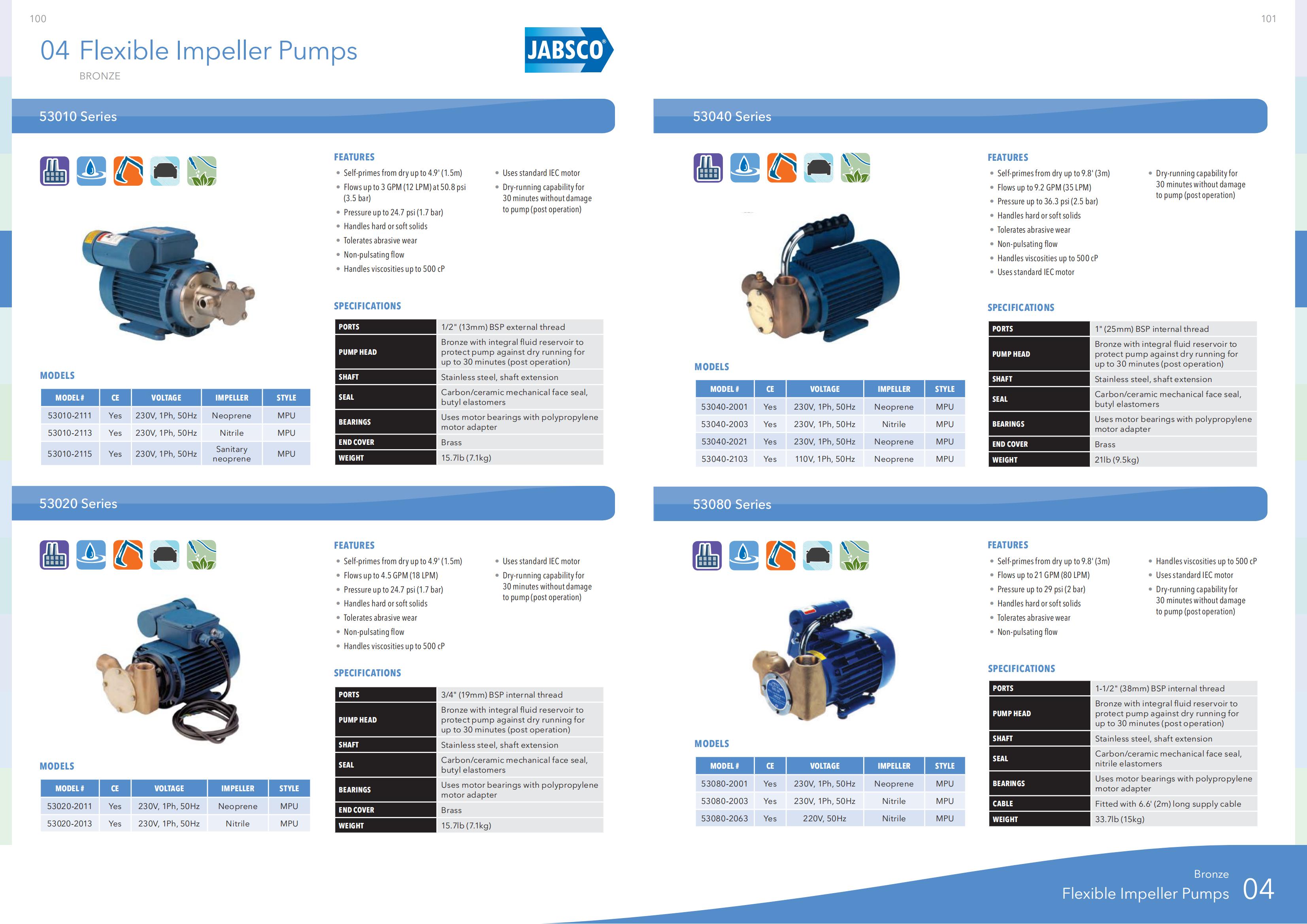 100

04 Flexible Impeller Pumps

BRONZE

JABSCO®

53010 Series

FEATURES

• Self-primes from dry up to 4.9' (1.5m)
• Flows up to 3 GPM (12 LPM) at 50.8 psi (3.5 bar)
• Pressure up to 24.7 psi (1.7 bar)
• Handles hard or soft solids
• Tolerates abrasive wear
• Non-pulsating flow
• Handles viscosities up to 500 cP

• Uses standard IEC motor
• Dry-running capability for 30 minutes without damage to pump (post operation)

SPECIFICATIONS

| PORTS | 1/2" (13mm) BSP external thread |
|---|---|
| PUMP HEAD | Bronze with integral fluid reservoir to protect pump against dry running for up to 30 minutes (post operation) |
| SHAFT | Stainless steel, shaft extension |
| SEAL | Carbon/ceramic mechanical face seal, butyl elastomers |
| BEARINGS | Uses motor bearings with polypropylene motor adapter |
| END COVER | Brass |
| WEIGHT | 15.7lb (7.1kg) |

MODELS

| MODEL # | CE | VOLTAGE | IMPELLER | STYLE |
|---|---|---|---|---|
| 53010-2111 | Yes | 230V, 1Ph, 50Hz | Neoprene | MPU |
| 53010-2113 | Yes | 230V, 1Ph, 50Hz | Nitrile | MPU |
| 53010-2115 | Yes | 230V, 1Ph, 50Hz | Sanitary neoprene | MPU |

53020 Series

FEATURES

• Self-primes from dry up to 4.9' (1.5m)
• Flows up to 4.5 GPM (18 LPM)
• Pressure up to 24.7 psi (1.7 bar)
• Handles hard or soft solids
• Tolerates abrasive wear
• Non-pulsating flow
• Handles viscosities up to 500 cP

• Uses standard IEC motor
• Dry-running capability for 30 minutes without damage to pump (post operation)

SPECIFICATIONS

| PORTS | 3/4" (19mm) BSP internal thread |
|---|---|
| PUMP HEAD | Bronze with integral fluid reservoir to protect pump against dry running for up to 30 minutes (post operation) |
| SHAFT | Stainless steel, shaft extension |
| SEAL | Carbon/ceramic mechanical face seal, butyl elastomers |
| BEARINGS | Uses motor bearings with polypropylene motor adapter |
| END COVER | Brass |
| WEIGHT | 15.7lb (7.1kg) |

MODELS

| MODEL # | CE | VOLTAGE | IMPELLER | STYLE |
|---|---|---|---|---|
| 53020-2011 | Yes | 230V, 1Ph, 50Hz | Neoprene | MPU |
| 53020-2013 | Yes | 230V, 1Ph, 50Hz | Nitrile | MPU |

101

53040 Series

FEATURES

• Self-primes from dry up to 9.8' (3m)
• Flows up to 9.2 GPM (35 LPM)
• Pressure up to 36.3 psi (2.5 bar)
• Handles hard or soft solids
• Tolerates abrasive wear
• Non-pulsating flow
• Handles viscosities up to 500 cP
• Uses standard IEC motor

• Dry-running capability for 30 minutes without damage to pump (post operation)

SPECIFICATIONS

| PORTS | 1" (25mm) BSP internal thread |
|---|---|
| PUMP HEAD | Bronze with integral fluid reservoir to protect pump against dry running for up to 30 minutes (post operation) |
| SHAFT | Stainless steel, shaft extension |
| SEAL | Carbon/ceramic mechanical face seal, butyl elastomers |
| BEARINGS | Uses motor bearings with polypropylene motor adapter |
| END COVER | Brass |
| WEIGHT | 21lb (9.5kg) |

MODELS

| MODEL # | CE | VOLTAGE | IMPELLER | STYLE |
|---|---|---|---|---|
| 53040-2001 | Yes | 230V, 1Ph, 50Hz | Neoprene | MPU |
| 53040-2003 | Yes | 230V, 1Ph, 50Hz | Nitrile | MPU |
| 53040-2021 | Yes | 230V, 1Ph, 50Hz | Neoprene | MPU |
| 53040-2103 | Yes | 110V, 1Ph, 50Hz | Neoprene | MPU |

53080 Series

FEATURES

• Self-primes from dry up to 9.8' (3m)
• Flows up to 21 GPM (80 LPM)
• Pressure up to 29 psi (2 bar)
• Handles hard or soft solids
• Tolerates abrasive wear
• Non-pulsating flow

• Handles viscosities up to 500 cP
• Uses standard IEC motor
• Dry-running capability for 30 minutes without damage to pump (post operation)

SPECIFICATIONS

| PORTS | 1-1/2" (38mm) BSP internal thread |
|---|---|
| PUMP HEAD | Bronze with integral fluid reservoir to protect pump against dry running for up to 30 minutes (post operation) |
| SHAFT | Stainless steel, shaft extension |
| SEAL | Carbon/ceramic mechanical face seal, nitrile elastomers |
| BEARINGS | Uses motor bearings with polypropylene motor adapter |
| CABLE | Fitted with 6.6' (2m) long supply cable |
| WEIGHT | 33.7lb (15kg) |

MODELS

| MODEL # | CE | VOLTAGE | IMPELLER | STYLE |
|---|---|---|---|---|
| 53080-2001 | Yes | 230V, 1Ph, 50Hz | Neoprene | MPU |
| 53080-2003 | Yes | 230V, 1Ph, 50Hz | Nitrile | MPU |
| 53080-2063 | Yes | 220V, 50Hz | Nitrile | MPU |

Bronze
Flexible Impeller Pumps 04